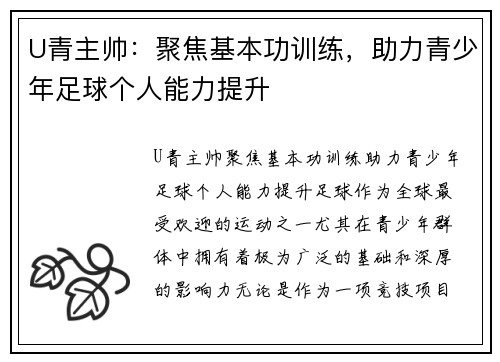 U青主帅：聚焦基本功训练，助力青少年足球个人能力提升

U青主帅聚焦基本功训练助力青少年足球个人能力提升足球作为全球最受欢迎的运动之一尤其在青少年群体中拥有着极为广泛的基础和深厚的影响力无论是作为一项竞技项目